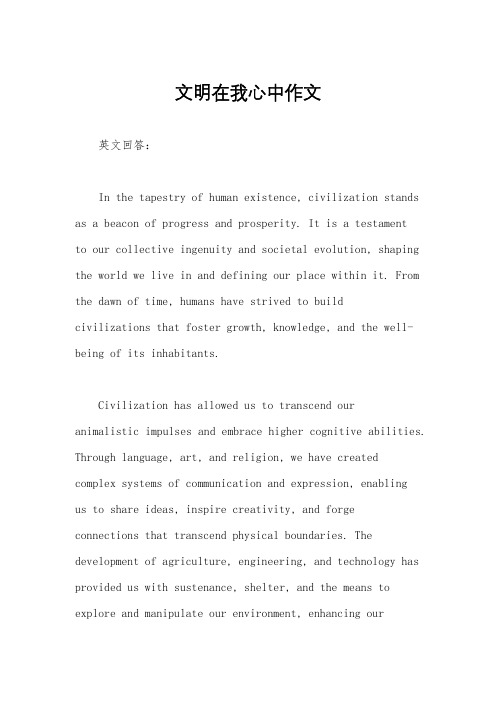 文明在我心中作文

英文回答：

In the tapestry of human existence, civilization stands as a beacon of progress and prosperity. It is a testament to our collective ingenuity and societal evolution, shaping the world we live in and defining our place within it. From the dawn of time, humans have strived to build civilizations that foster growth, knowledge, and the well-being of its inhabitants.

Civilization has allowed us to transcend our animalistic impulses and embrace higher cognitive abilities. Through language, art, and religion, we have created complex systems of communication and expression, enabling us to share ideas, inspire creativity, and forge connections that transcend physical boundaries. The development of agriculture, engineering, and technology has provided us with sustenance, shelter, and the means to explore and manipulate our environment, enhancing our